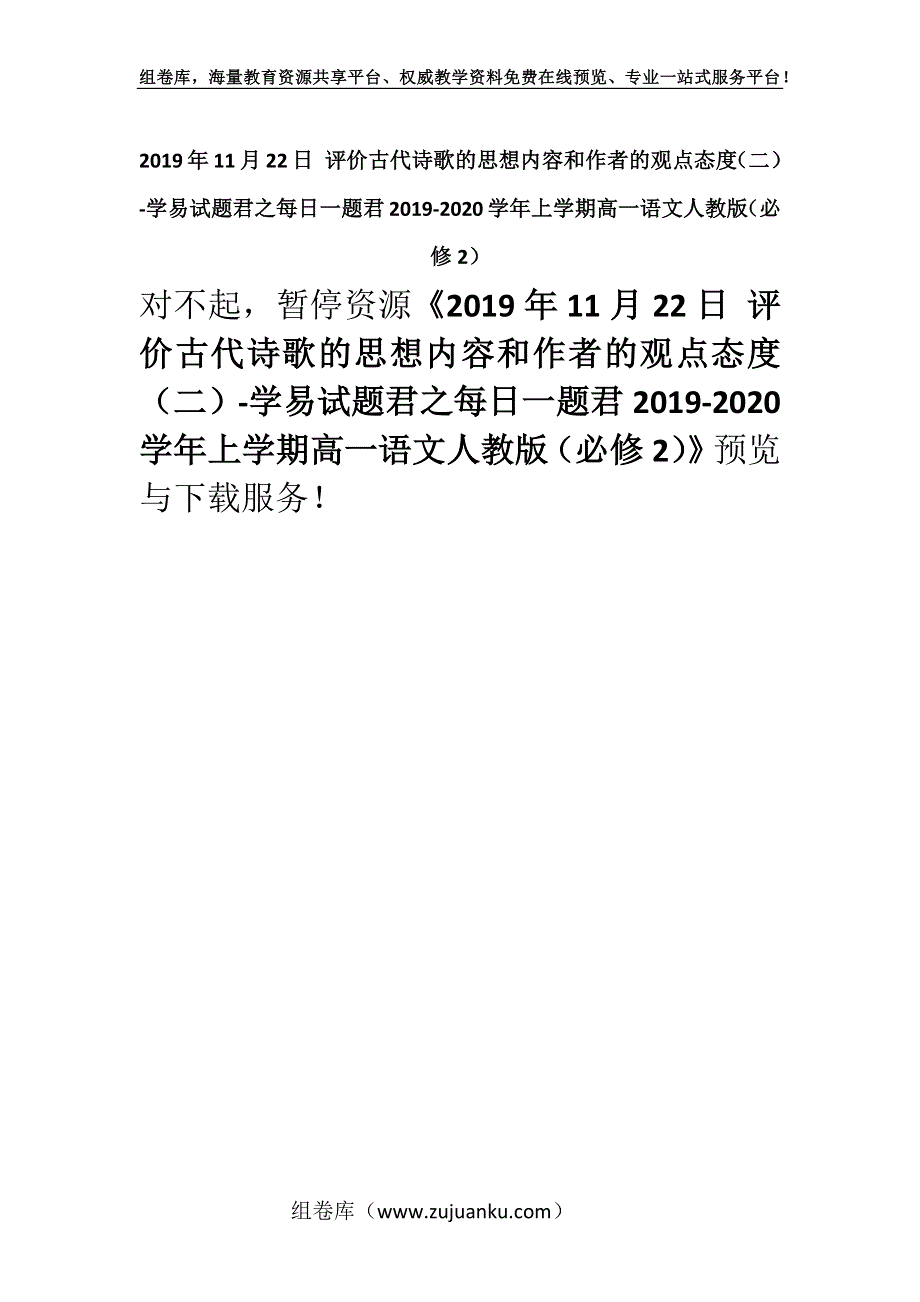 组卷库，海量教育资源共享平台、权威教学资料免费在线预览、专业一站式服务平台！

2019年11月22日 评价古代诗歌的思想内容和作者的观点态度（二）-学易试题君之每日一题君2019-2020学年上学期高一语文人教版（必修2）

对不起，暂停资源《2019年11月22日 评价古代诗歌的思想内容和作者的观点态度（二）-学易试题君之每日一题君2019-2020学年上学期高一语文人教版（必修2）》预览与下载服务！

组卷库（www.zujuanku.com）